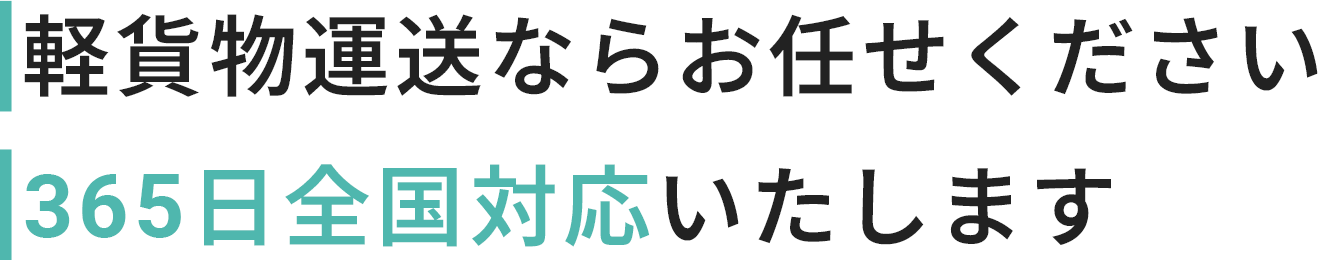 軽貨物運送ならお任せください

365日全国対応いたします